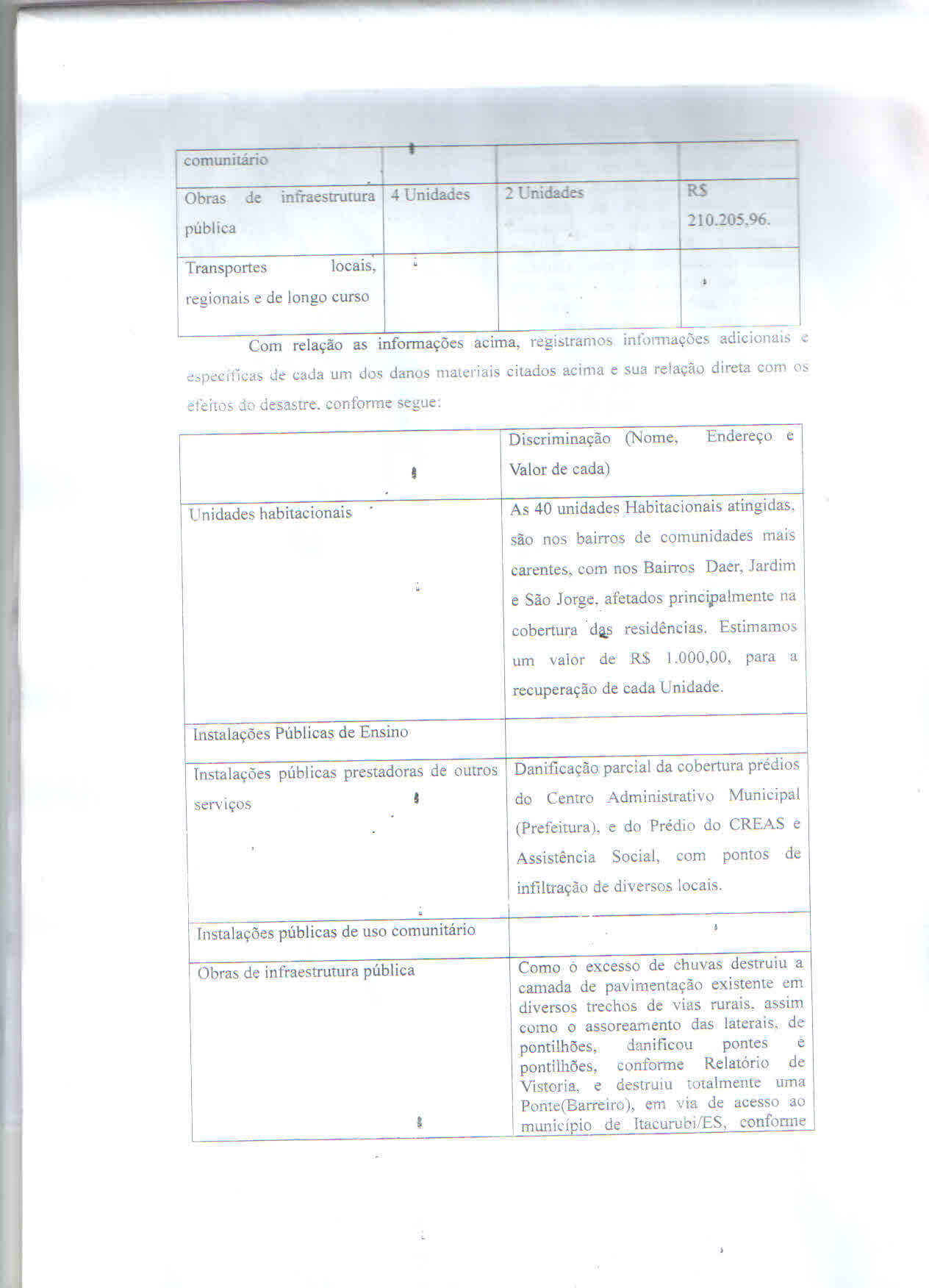 | comunitário | | | |
|---|---|---|---|
| Obras de infraestrutura pública | 4 Unidades | 2 Unidades | R$ 210.205,96. |
| Transportes locais, regionais e de longo curso | | | |

Com relação as informações acima, registramos informações adicionais e específicas de cada um dos danos materiais citados acima e sua relação direta com os efeitos do desastre, conforme segue:

| | Discriminação (Nome, Endereço e Valor de cada) |
|---|---|
| Unidades habitacionais | As 40 unidades Habitacionais atingidas, são nos bairros de comunidades mais carentes, com nos Bairros Daer, Jardim e São Jorge, afetados principalmente na cobertura das residências. Estimamos um valor de R$ 1.000,00, para a recuperação de cada Unidade. |
| Instalações Públicas de Ensino | |
| Instalações públicas prestadoras de outros serviços | Danificação parcial da cobertura prédios do Centro Administrativo Municipal (Prefeitura), e do Prédio do CREAS e Assistência Social, com pontos de infiltração de diversos locais. |
| Instalações públicas de uso comunitário | |
| Obras de infraestrutura pública | Como o excesso de chuvas destruiu a camada de pavimentação existente em diversos trechos de vias rurais, assim como o assoreamento das laterais, de pontilhões, danificou pontes e pontilhões, conforme Relatório de Vistoria, e destruiu totalmente uma Ponte(Barreiro), em via de acesso ao município de Itacurubi/ES, conforme |